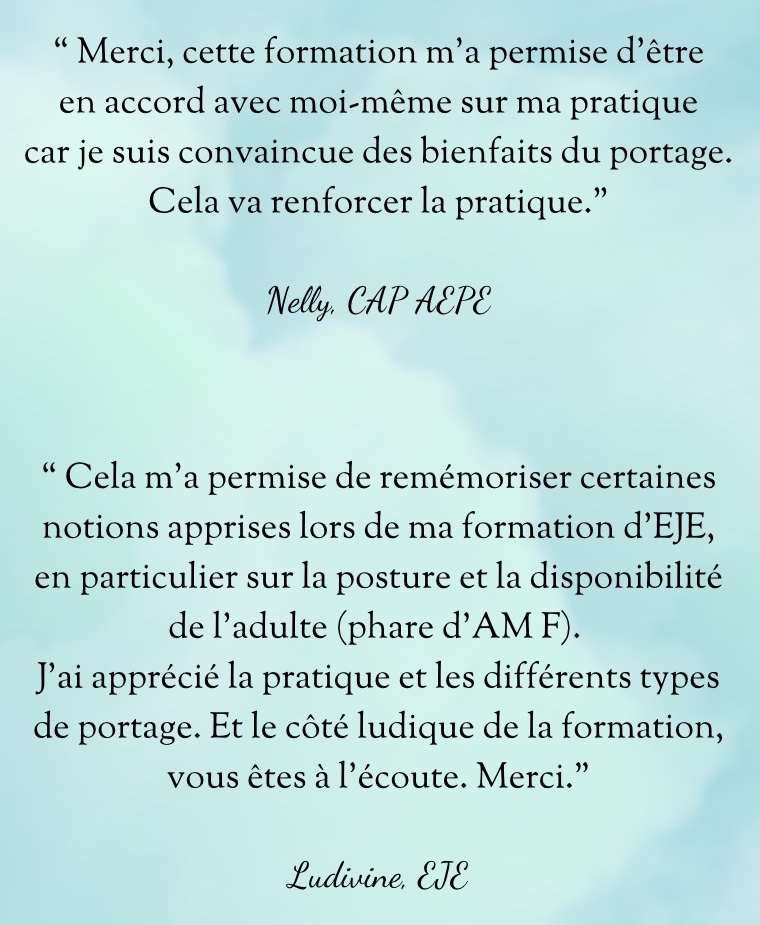 " Merci, cette formation m'a permise d'être en accord avec moi-même sur ma pratique car je suis convaincue des bienfaits du portage. Cela va renforcer la pratique."

Nelly, CAP AEPE

" Cela m'a permise de remémoriser certaines notions apprises lors de ma formation d'EJE, en particulier sur la posture et la disponibilité de l'adulte (phare d'AM F).
J'ai apprécié la pratique et les différents types de portage. Et le côté ludique de la formation, vous êtes à l'écoute. Merci."

Ludivine, EJE